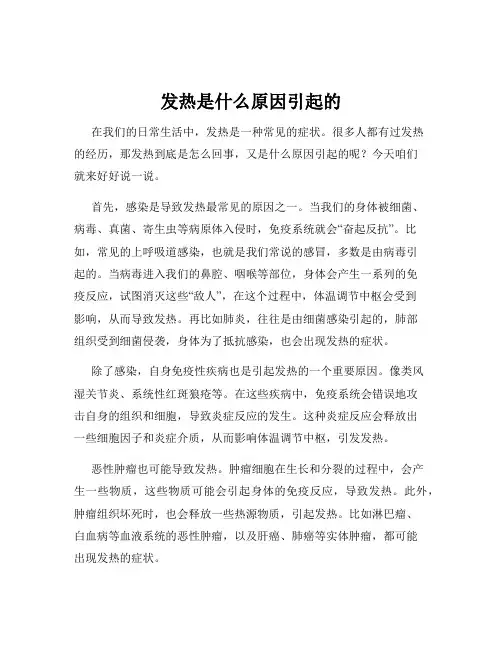 发热是什么原因引起的

在我们的日常生活中，发热是一种常见的症状。很多人都有过发热的经历，那发热到底是怎么回事，又是什么原因引起的呢？今天咱们就来好好说一说。

首先，感染是导致发热最常见的原因之一。当我们的身体被细菌、病毒、真菌、寄生虫等病原体入侵时，免疫系统就会“奋起反抗”。比如，常见的上呼吸道感染，也就是我们常说的感冒，多数是由病毒引起的。当病毒进入我们的鼻腔、咽喉等部位，身体会产生一系列的免疫反应，试图消灭这些“敌人”，在这个过程中，体温调节中枢会受到影响，从而导致发热。再比如肺炎，往往是由细菌感染引起的，肺部组织受到细菌侵袭，身体为了抵抗感染，也会出现发热的症状。

除了感染，自身免疫性疾病也是引起发热的一个重要原因。像类风湿关节炎、系统性红斑狼疮等。在这些疾病中，免疫系统会错误地攻击自身的组织和细胞，导致炎症反应的发生。这种炎症反应会释放出一些细胞因子和炎症介质，从而影响体温调节中枢，引发发热。

恶性肿瘤也可能导致发热。肿瘤细胞在生长和分裂的过程中，会产生一些物质，这些物质可能会引起身体的免疫反应，导致发热。此外，肿瘤组织坏死时，也会释放一些热源物质，引起发热。比如淋巴瘤、白血病等血液系统的恶性肿瘤，以及肝癌、肺癌等实体肿瘤，都可能出现发热的症状。